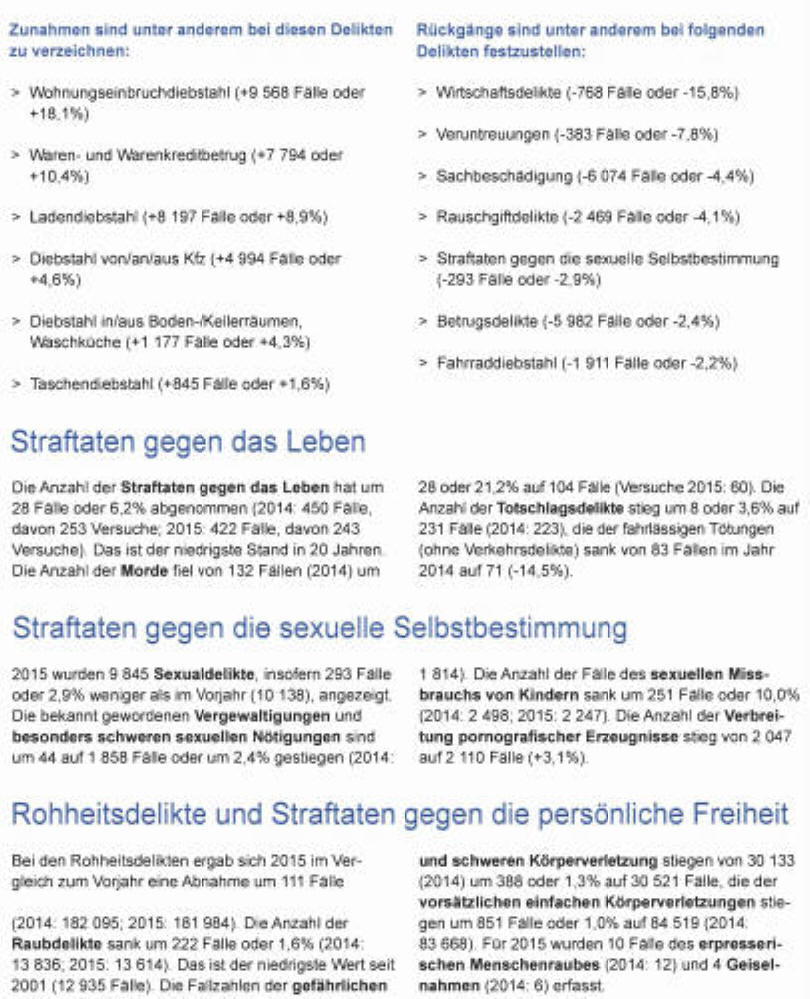 Zunahmen sind unter anderem bei diesen Delikten zu verzeichnen:

> Wohnungseinbruchdiebstahl (+9 568 Fälle oder +18,1%)

> Waren- und Warenkreditbetrug (+7 794 oder +10,4%)

> Ladendiebstahl (+8 197 Fälle oder +8,9%)

> Diebstahl von/an/aus Kfz (+4 994 Fälle oder +4,6%)

> Diebstahl in/aus Boden-/Kellerräumen, Waschküche (+1 177 Fälle oder +4,3%)

> Taschendiebstahl (+845 Fälle oder +1,6%)

Rückgänge sind unter anderem bei folgenden Delikten festzustellen:

> Wirtschaftsdelikte (-768 Fälle oder -15,8%)

> Veruntreuungen (-383 Fälle oder -7,8%)

> Sachbeschädigung (-6 074 Fälle oder -4,4%)

> Rauschgiftdelikte (-2 469 Fälle oder -4,1%)

> Straftaten gegen die sexuelle Selbstbestimmung (-293 Fälle oder -2,9%)

> Betrugsdelikte (-5 982 Fälle oder -2,4%)

> Fahrraddiebstahl (-1 911 Fälle oder -2,2%)

Straftaten gegen das Leben

Die Anzahl der Straftaten gegen das Leben hat um 28 Fälle oder 6,2% abgenommen (2014: 450 Fälle, davon 253 Versuche; 2015: 422 Fälle, davon 243 Versuche). Das ist der niedrigste Stand in 20 Jahren. Die Anzahl der Morde fiel von 132 Fällen (2014) um 28 oder 21,2% auf 104 Fälle (Versuche 2015: 60). Die Anzahl der Totschlagsdelikte stieg um 8 oder 3,6% auf 231 Fälle (2014: 223), die der fahrlässigen Tötungen (ohne Verkehrsdelikte) sank von 83 Fällen im Jahr 2014 auf 71 (-14,5%).

Straftaten gegen die sexuelle Selbstbestimmung

2015 wurden 9 845 Sexualdelikte, insofern 293 Fälle oder 2,9% weniger als im Vorjahr (10 138), angezeigt. Die bekannt gewordenen Vergewaltigungen und besonders schweren sexuellen Nötigungen sind um 44 auf 1 858 Fälle oder um 2,4% gestiegen (2014: 1 814). Die Anzahl der Fälle des sexuellen Missbrauchs von Kindern sank um 251 Fälle oder 10,0% (2014: 2 498; 2015: 2 247). Die Anzahl der Verbreitung pornografischer Erzeugnisse stieg von 2 047 auf 2 110 Fälle (+3,1%).

Rohheitsdelikte und Straftaten gegen die persönliche Freiheit

Bei den Rohheitsdelikten ergab sich 2015 im Vergleich zum Vorjahr eine Abnahme um 111 Fälle

(2014: 182 095; 2015: 181 984). Die Anzahl der Raubdelikte sank um 222 Fälle oder 1,6% (2014: 13 836; 2015: 13 614). Das ist der niedrigste Wert seit 2001 (12 935 Fälle). Die Fallzahlen der gefährlichen und schweren Körperverletzung stiegen von 30 133 (2014) um 388 oder 1,3% auf 30 521 Fälle, die der vorsätzlichen einfachen Körperverletzungen stiegen um 851 Fälle oder 1,0% auf 84 519 (2014: 83 668). Für 2015 wurden 10 Fälle des erpresserischen Menschenraubes (2014: 12) und 4 Geiselnahmen (2014: 6) erfasst.